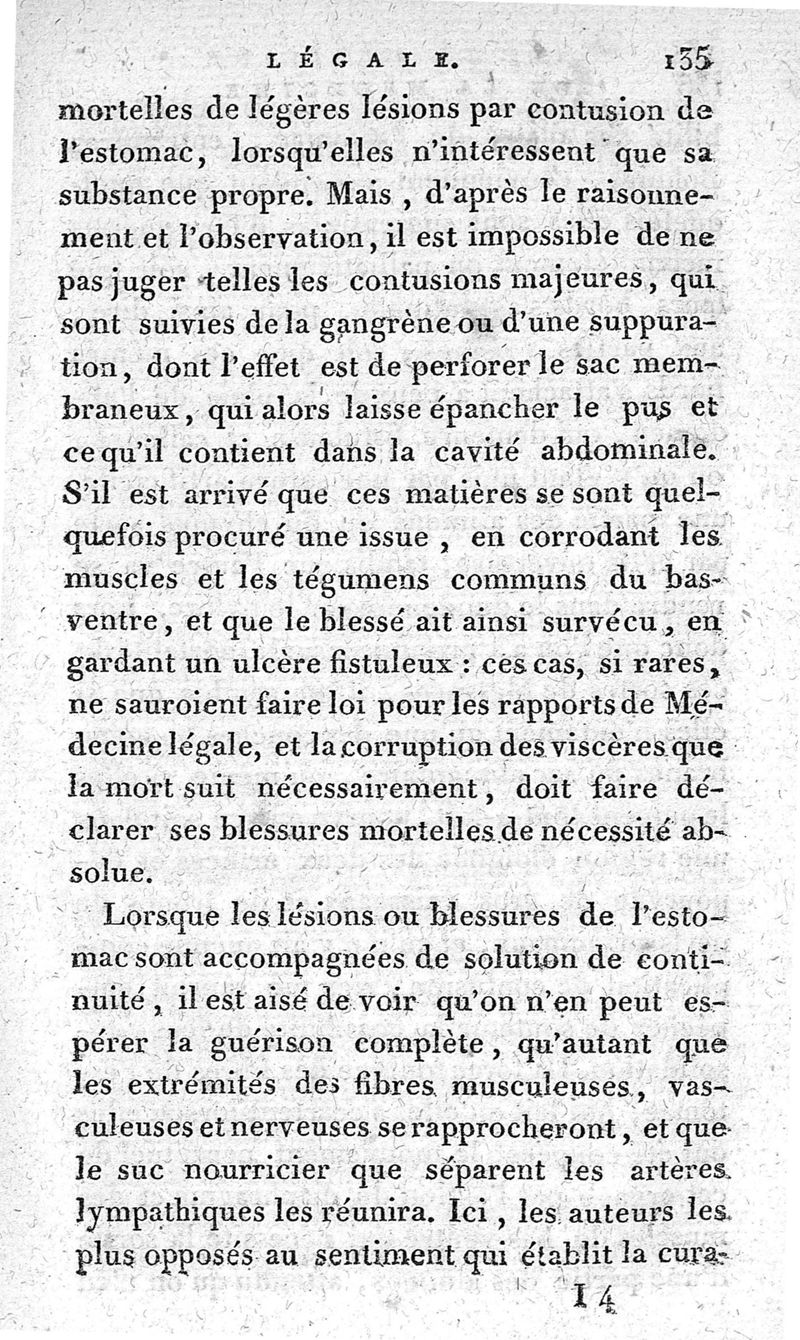 LÉGALE. 135

mortelles de légères lésions par contusion de l'estomac, lorsqu'elles n'intéressent que sa substance propre. Mais, d'après le raisonnement et l'observation, il est impossible de ne pas juger telles les contusions majeures, qui sont suivies de la gangrène ou d'une suppuration, dont l'effet est de perforer le sac membraneux, qui alors laisse épancher le pus et ce qu'il contient dans la cavité abdominale. S'il est arrivé que ces matières se sont quelquefois procuré une issue, en corrodant les muscles et les tégumens communs du bas-ventre, et que le blessé ait ainsi survécu, en gardant un ulcère fistuleux : ces cas, si rares, ne sauroient faire loi pour les rapports de Médecine légale, et la corruption des viscères que la mort suit nécessairement, doit faire déclarer ses blessures mortelles de nécessité absolue.

Lorsque les lésions ou blessures de l'estomac sont accompagnées de solution de continuité, il est aisé de voir qu'on n'en peut espérer la guérison complète, qu'autant que les extrémités des fibres musculeuses, vasculeuses et nerveuses se rapprocheront, et que le suc nourricier que séparent les artères lympathiques les réunira. Ici, les auteurs les plus opposés au sentiment qui établit la cura-

I 4